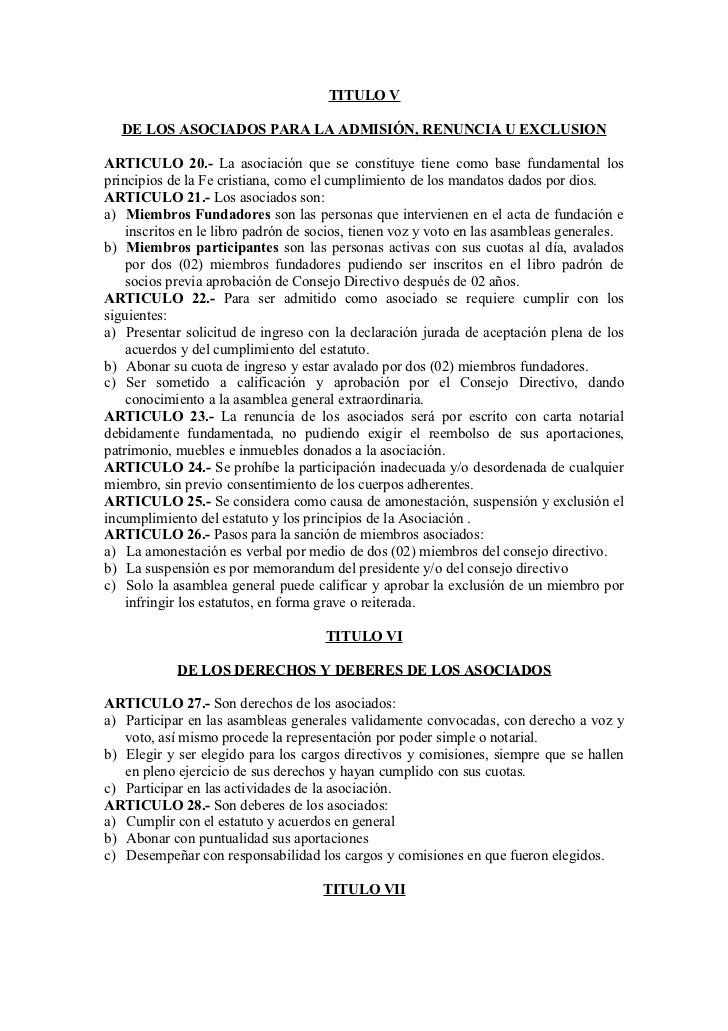 TITULO V

DE LOS ASOCIADOS PARA LA ADMISIÓN, RENUNCIA U EXCLUSION

ARTICULO 20.- La asociación que se constituye tiene como base fundamental los principios de la Fe cristiana, como el cumplimiento de los mandatos dados por dios.
ARTICULO 21.- Los asociados son:
a) Miembros Fundadores son las personas que intervienen en el acta de fundación e inscritos en le libro padrón de socios, tienen voz y voto en las asambleas generales.
b) Miembros participantes son las personas activas con sus cuotas al día, avalados por dos (02) miembros fundadores pudiendo ser inscritos en el libro padrón de socios previa aprobación de Consejo Directivo después de 02 años.
ARTICULO 22.- Para ser admitido como asociado se requiere cumplir con los siguientes:
a) Presentar solicitud de ingreso con la declaración jurada de aceptación plena de los acuerdos y del cumplimiento del estatuto.
b) Abonar su cuota de ingreso y estar avalado por dos (02) miembros fundadores.
c) Ser sometido a calificación y aprobación por el Consejo Directivo, dando conocimiento a la asamblea general extraordinaria.
ARTICULO 23.- La renuncia de los asociados será por escrito con carta notarial debidamente fundamentada, no pudiendo exigir el reembolso de sus aportaciones, patrimonio, muebles e inmuebles donados a la asociación.
ARTICULO 24.- Se prohíbe la participación inadecuada y/o desordenada de cualquier miembro, sin previo consentimiento de los cuerpos adherentes.
ARTICULO 25.- Se considera como causa de amonestación, suspensión y exclusión el incumplimiento del estatuto y los principios de la Asociación .
ARTICULO 26.- Pasos para la sanción de miembros asociados:
a) La amonestación es verbal por medio de dos (02) miembros del consejo directivo.
b) La suspensión es por memorandum del presidente y/o del consejo directivo
c) Solo la asamblea general puede calificar y aprobar la exclusión de un miembro por infringir los estatutos, en forma grave o reiterada.

TITULO VI

DE LOS DERECHOS Y DEBERES DE LOS ASOCIADOS

ARTICULO 27.- Son derechos de los asociados:
a) Participar en las asambleas generales validamente convocadas, con derecho a voz y voto, así mismo procede la representación por poder simple o notarial.
b) Elegir y ser elegido para los cargos directivos y comisiones, siempre que se hallen en pleno ejercicio de sus derechos y hayan cumplido con sus cuotas.
c) Participar en las actividades de la asociación.
ARTICULO 28.- Son deberes de los asociados:
a) Cumplir con el estatuto y acuerdos en general
b) Abonar con puntualidad sus aportaciones
c) Desempeñar con responsabilidad los cargos y comisiones en que fueron elegidos.

TITULO VII